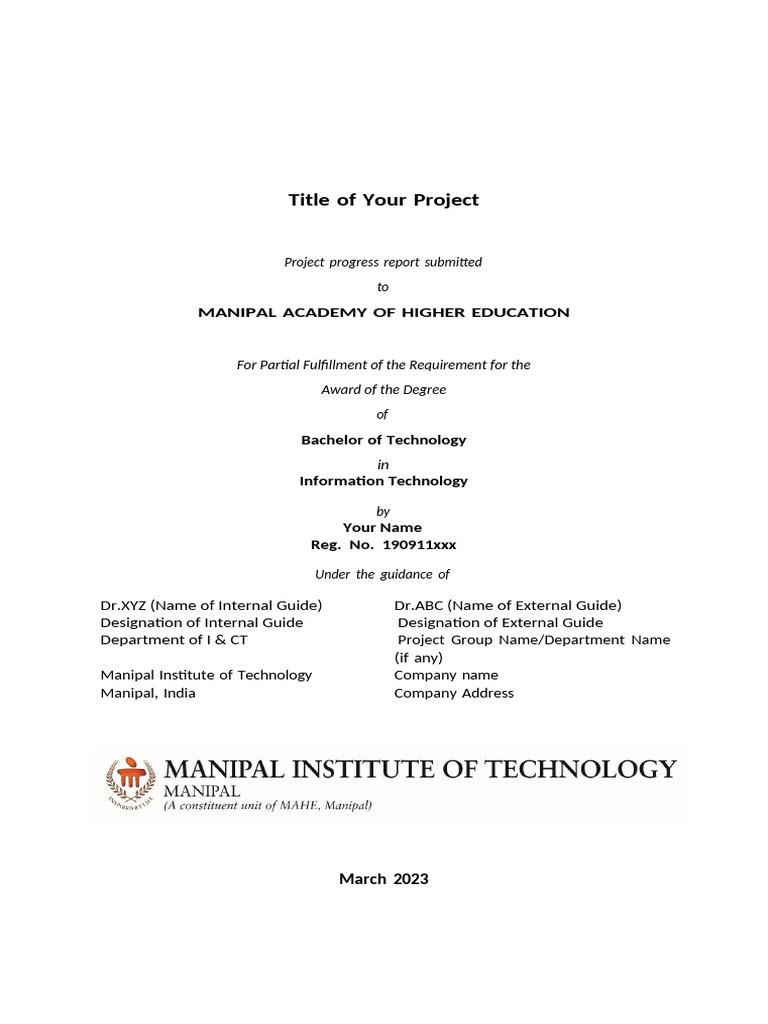 Title of Your Project

Project progress report submitted

to

MANIPAL ACADEMY OF HIGHER EDUCATION

For Partial Fulfillment of the Requirement for the

Award of the Degree

of

Bachelor of Technology

in

Information Technology

by

Your Name

Reg. No. 190911xxx

Under the guidance of

Dr.XYZ (Name of Internal Guide)
Designation of Internal Guide
Department of I & CT

Manipal Institute of Technology
Manipal, India

Dr.ABC (Name of External Guide)
Designation of External Guide
Project Group Name/Department Name (if any)
Company name
Company Address

INSPIRED BY LIFE

MANIPAL INSTITUTE OF TECHNOLOGY
MANIPAL
(A constituent unit of MAHE, Manipal)

March 2023